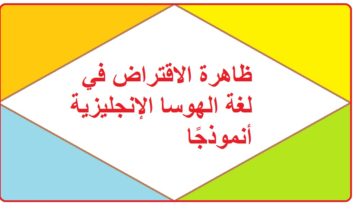 ظاهرة الاقتراض في لغة الهوسا الإنجليزية أنموذجًا